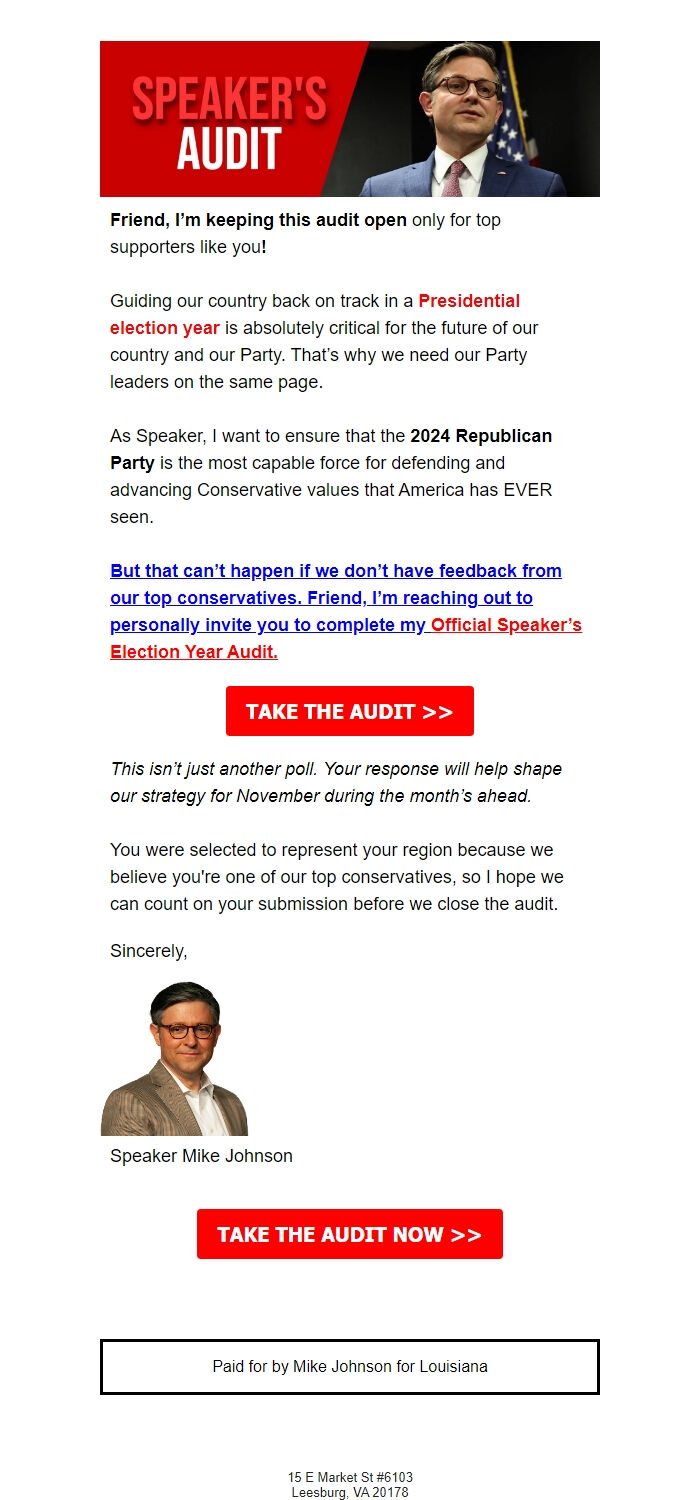 SPEAKER'S AUDIT

Friend, I'm keeping this audit open only for top supporters like you!

Guiding our country back on track in a Presidential election year is absolutely critical for the future of our country and our Party. That's why we need our Party leaders on the same page.

As Speaker, I want to ensure that the 2024 Republican Party is the most capable force for defending and advancing Conservative values that America has EVER seen.

But that can't happen if we don't have feedback from our top conservatives. Friend, I'm reaching out to personally invite you to complete my Official Speaker's Election Year Audit.

TAKE THE AUDIT >>

This isn't just another poll. Your response will help shape our strategy for November during the month's ahead.

You were selected to represent your region because we believe you're one of our top conservatives, so I hope we can count on your submission before we close the audit.

Sincerely,

Speaker Mike Johnson

TAKE THE AUDIT NOW >>

Paid for by Mike Johnson for Louisiana

15 E Market St #6103
Leesburg, VA 20178